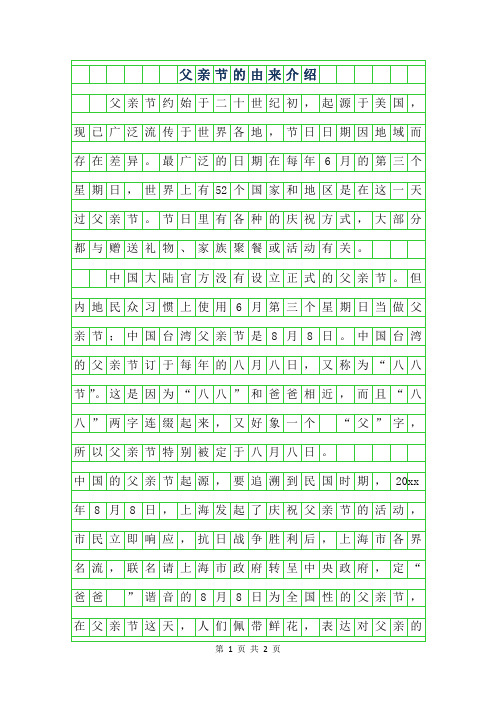 父亲节的由来介绍

父亲节约始于二十世纪初，起源于美国，现已广泛流传于世界各地，节日日期因地域而存在差异。最广泛的日期在每年6月的第三个星期日，世界上有52个国家和地区是在这一天过父亲节。节日里有各种的庆祝方式，大部分都与赠送礼物、家族聚餐或活动有关。

中国大陆官方没有设立正式的父亲节。但内地民众习惯上使用6月第三个星期日当做父亲节；中国台湾父亲节是8月8日。中国台湾的父亲节订于每年的八月八日，又称为“八八节”。这是因为“八八”和爸爸相近，而且“八八”两字连缀起来，又好象一个 “父”字，所以父亲节特别被定于八月八日。

中国的父亲节起源，要追溯到民国时期，20xx年8月8日，上海发起了庆祝父亲节的活动，市民立即响应，抗日战争胜利后，上海市各界名流，联名请上海市政府转呈中央政府，定“爸爸 ”谐音的8月8日为全国性的父亲节，在父亲节这天，人们佩带鲜花，表达对父亲的

第 1 页 共 2 页